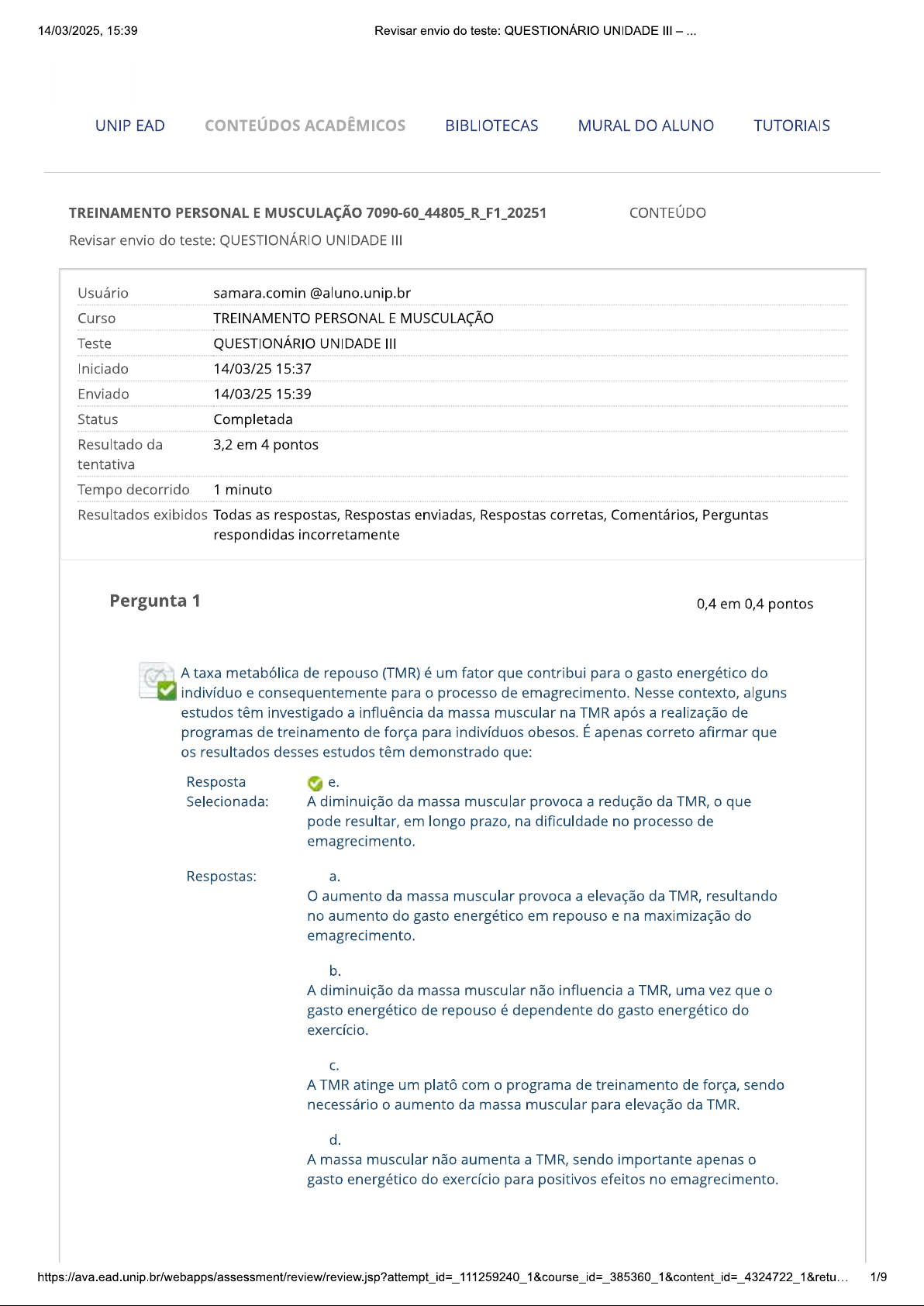 14/03/2025, 15:39 Revisar envio do teste: QUESTIONÁRIO UNIDADE III – ...

UNIP EAD CONTEÚDOS ACADÊMICOS BIBLIOTECAS MURAL DO ALUNO TUTORIAIS

TREINAMENTO PERSONAL E MUSCULAÇÃO 7090-60_44805_R_F1_20251 CONTEÚDO

Revisar envio do teste: QUESTIONÁRIO UNIDADE III

| | |
|---|---|
| Usuário | samara.comin @aluno.unip.br |
| Curso | TREINAMENTO PERSONAL E MUSCULAÇÃO |
| Teste | QUESTIONÁRIO UNIDADE III |
| Iniciado | 14/03/25 15:37 |
| Enviado | 14/03/25 15:39 |
| Status | Completada |
| Resultado da tentativa | 3,2 em 4 pontos |
| Tempo decorrido | 1 minuto |
| Resultados exibidos | Todas as respostas, Respostas enviadas, Respostas corretas, Comentários, Perguntas respondidas incorretamente |

Pergunta 1

0,4 em 0,4 pontos

A taxa metabólica de repouso (TMR) é um fator que contribui para o gasto energético do indivíduo e consequentemente para o processo de emagrecimento. Nesse contexto, alguns estudos têm investigado a influência da massa muscular na TMR após a realização de programas de treinamento de força para indivíduos obesos. É apenas correto afirmar que os resultados desses estudos têm demonstrado que:

Resposta Selecionada: e.
A diminuição da massa muscular provoca a redução da TMR, o que pode resultar, em longo prazo, na dificuldade no processo de emagrecimento.

Respostas: a.
O aumento da massa muscular provoca a elevação da TMR, resultando no aumento do gasto energético em repouso e na maximização do emagrecimento.

b.
A diminuição da massa muscular não influencia a TMR, uma vez que o gasto energético de repouso é dependente do gasto energético do exercício.

c.
A TMR atinge um platô com o programa de treinamento de força, sendo necessário o aumento da massa muscular para elevação da TMR.

d.
A massa muscular não aumenta a TMR, sendo importante apenas o gasto energético do exercício para positivos efeitos no emagrecimento.

https://ava.ead.unip.br/webapps/assessment/review/review.jsp?attempt_id=_111259240_1&course_id=_385360_1&content_id=_4324722_1&retu... 1/9